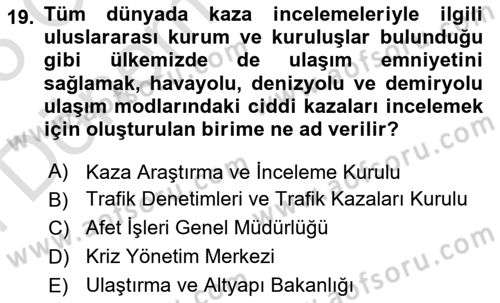 19. Tüm dünyada kaza incelemeleriyle ilgili uluslararası kurum ve kuruluşlar bulunduğu gibi ülkemizde de ulaşım emniyetini sağlamak, havayolu, denizyolu ve demiryolu ulaşım modlarındaki ciddi kazaları incelemek için oluşturulan birime ne ad verilir?

A) Kaza Araştırma ve İnceleme Kurulu
B) Trafik Denetimleri ve Trafik Kazaları Kurulu
C) Afet İşleri Genel Müdürlüğü
D) Kriz Yönetim Merkezi
E) Ulaştırma ve Altyapı Bakanlığı

www.aofsoru.com